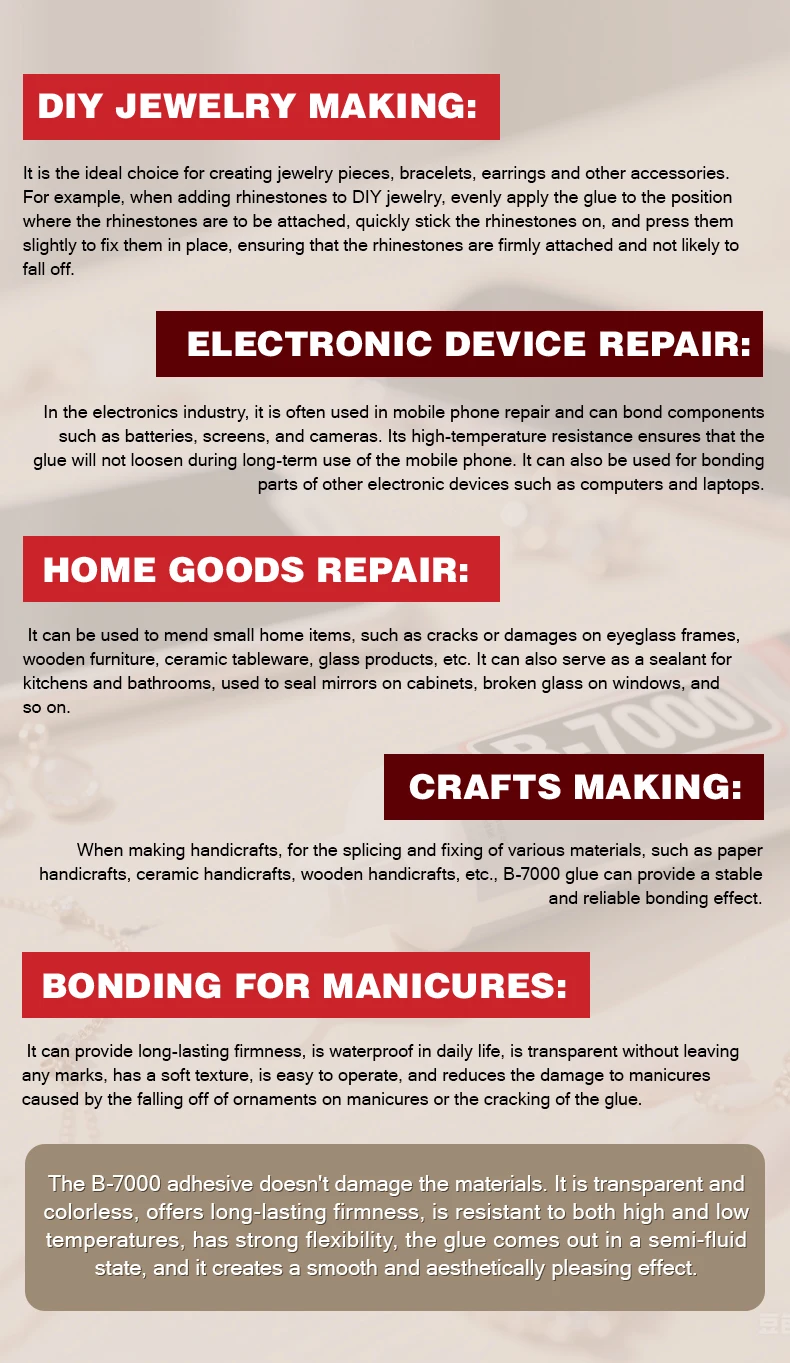 DIY JEWELRY MAKING:

It is the ideal choice for creating jewelry pieces, bracelets, earrings and other accessories. For example, when adding rhinestones to DIY jewelry, evenly apply the glue to the position where the rhinestones are to be attached, quickly stick the rhinestones on, and press them slightly to fix them in place, ensuring that the rhinestones are firmly attached and not likely to fall off.

ELECTRONIC DEVICE REPAIR:

In the electronics industry, it is often used in mobile phone repair and can bond components such as batteries, screens, and cameras. Its high-temperature resistance ensures that the glue will not loosen during long-term use of the mobile phone. It can also be used for bonding parts of other electronic devices such as computers and laptops.

HOME GOODS REPAIR:

It can be used to mend small home items, such as cracks or damages on eyeglass frames, wooden furniture, ceramic tableware, glass products, etc. It can also serve as a sealant for kitchens and bathrooms, used to seal mirrors on cabinets, broken glass on windows, and so on.

B-7000

CRAFTS MAKING:

When making handicrafts, for the splicing and fixing of various materials, such as paper handicrafts, ceramic handicrafts, wooden handicrafts, etc., B-7000 glue can provide a stable and reliable bonding effect.

BONDING FOR MANICURES:

It can provide long-lasting firmness, is waterproof in daily life, is transparent without leaving any marks, has a soft texture, is easy to operate, and reduces the damage to manicures caused by the falling off of ornaments on manicures or the cracking of the glue.

The B-7000 adhesive doesn't damage the materials. It is transparent and colorless, offers long-lasting firmness, is resistant to both high and low temperatures, has strong flexibility, the glue comes out in a semi-fluid state, and it creates a smooth and aesthetically pleasing effect.